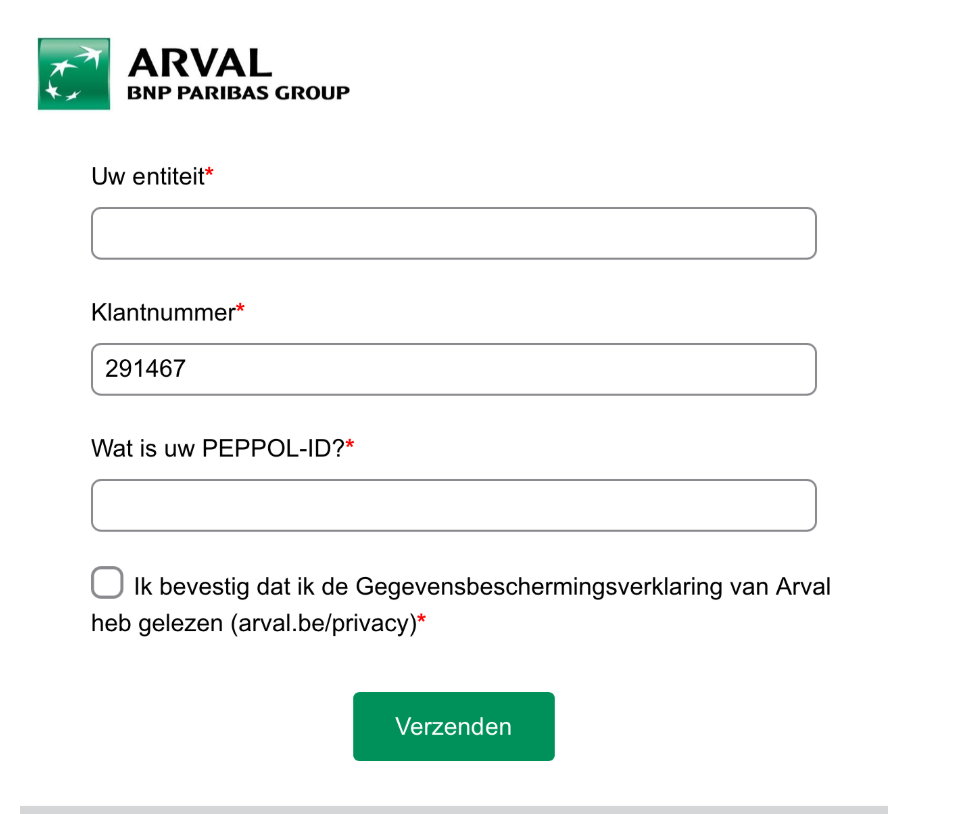 ARVAL
BNP PARIBAS GROUP

Uw entiteit*

Klantnummer*

291467

Wat is uw PEPPOL-ID?*

Ik bevestig dat ik de Gegevensbeschermingsverklaring van Arval heb gelezen (arval.be/privacy)*

Verzenden